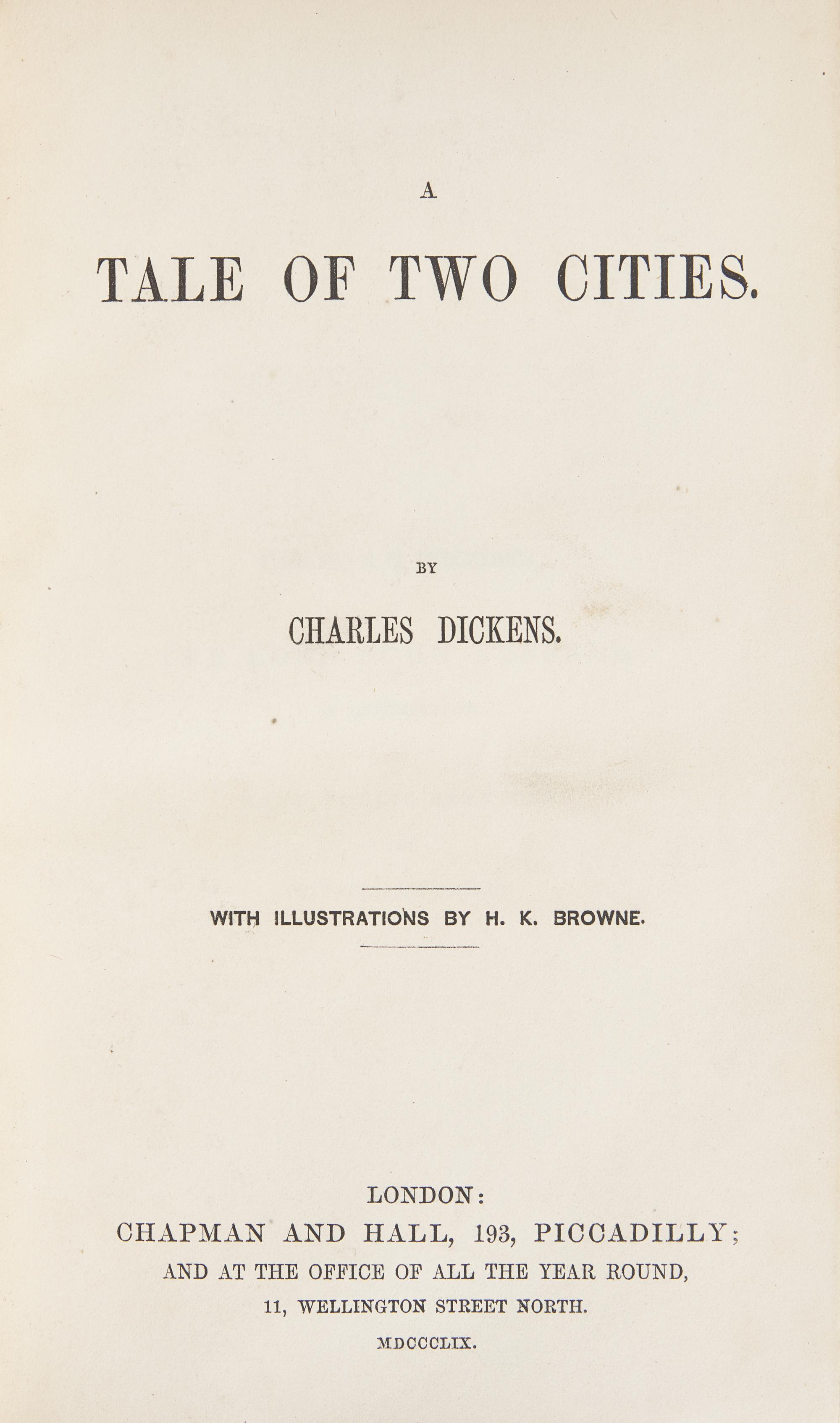 A

TALE OF TWO CITIES.

BY

CHARLES DICKENS.

WITH ILLUSTRATIONS BY H. K. BROWNE.

LONDON:
CHAPMAN AND HALL, 193, PICCADILLY;
AND AT THE OFFICE OF ALL THE YEAR ROUND,
11, WELLINGTON STREET NORTH.

MDCCCLIX.